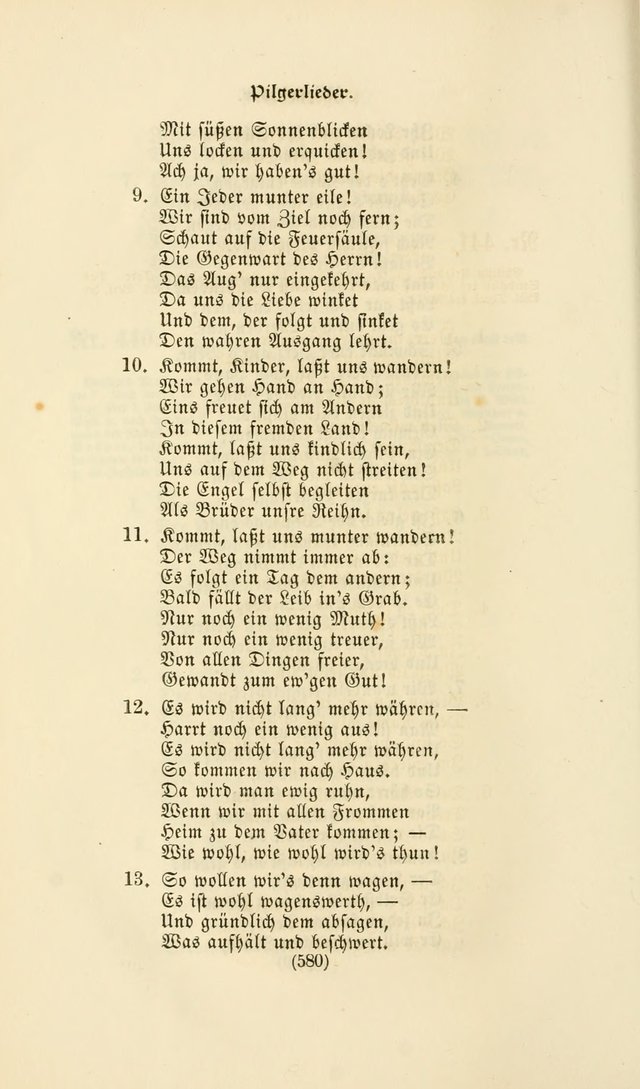 Pilgerlieder.

Mit süßen Sonnenblicken
Uns locken und erquicken!
Ach ja, wir haben's gut!

9. Ein Jeder munter eile!
Wir sind vom Ziel noch fern;
Schaut auf die Feuersäule,
Die Gegenwart des Herrn!
Das Aug' nur eingekehrt,
Da uns die Liebe winket
Und dem, der folgt und sinket
Den wahren Ausgang lehrt.

10. Kommt, Kinder, laßt uns wandern!
Wir gehen Hand an Hand;
Eins freuet sich am Andern
In diesem fremden Land!
Kommt, laßt uns kindlich sein,
Uns auf dem Weg nicht streiten!
Die Engel selbst begleiten
Als Brüder unsre Reihn.

11. Kommt, laßt uns munter wandern!
Der Weg nimmt immer ab:
Es folgt ein Tag dem andern;
Bald fällt der Leib in's Grab.
Nur noch ein wenig Muth!
Nur noch ein wenig treuer,
Von allen Dingen freier,
Gewandt zum ew'gen Gut!

12. Es wird nicht lang' mehr währen, —
Harrt noch ein wenig aus!
Es wird nicht lang' mehr währen,
So kommen wir nach Haus.
Da wird man ewig ruhn,
Wenn wir mit allen Frommen
Heim zu dem Vater kommen; —
Wie wohl, wie wohl wird's thun!

13. So wollen wir's denn wagen, —
Es ist wohl wagenswerth, —
Und gründlich dem absagen,
Was aufhält und beschwert.

(580)